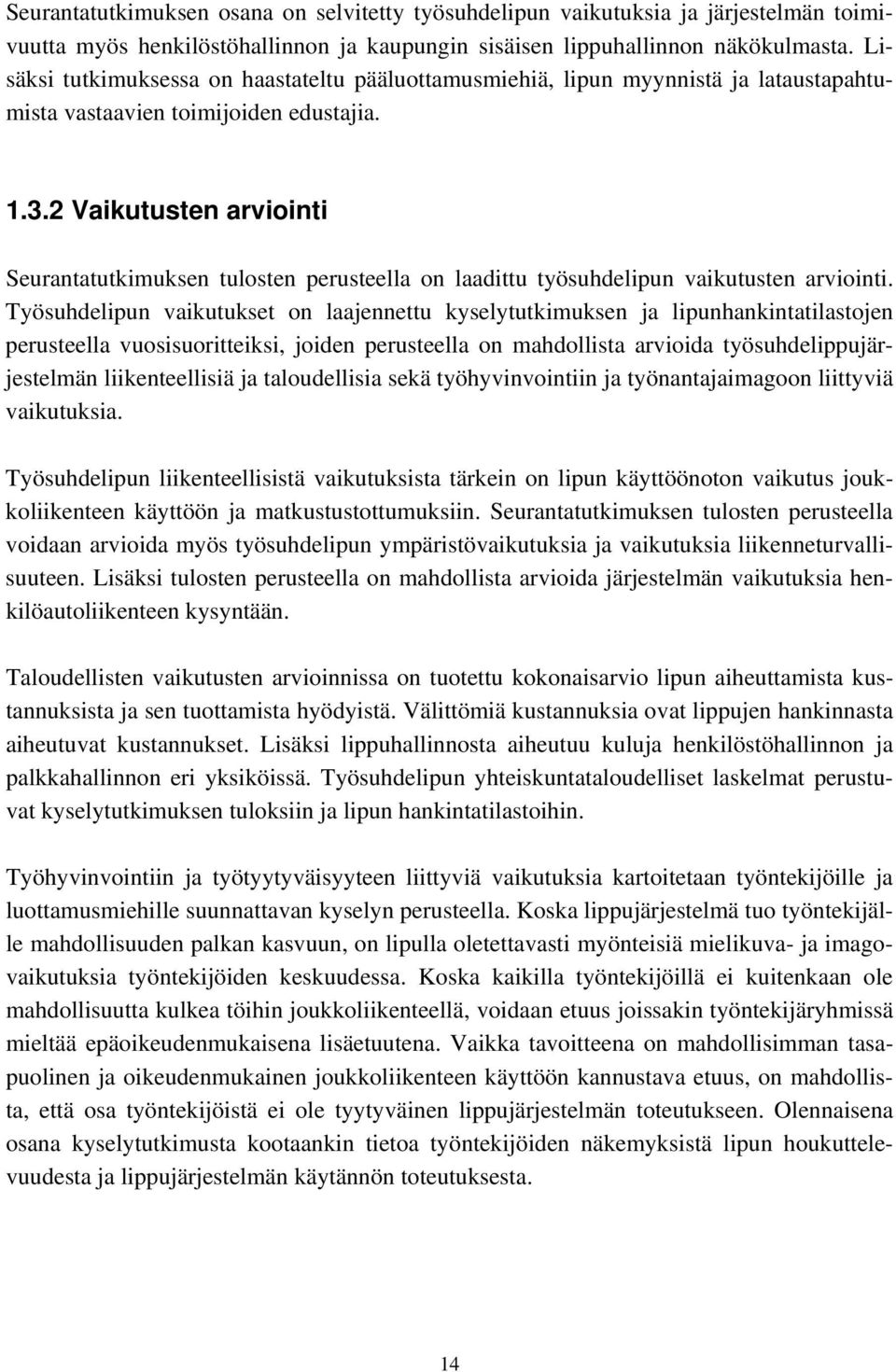 Seurantatutkimuksen osana on selvitetty työsuhdelipun vaikutuksia ja järjestelmän toimivuutta myös henkilöstöhallinnon ja kaupungin sisäisen lippuhallinnon näkökulmasta. Lisäksi tutkimuksessa on haastateltu pääluottamusmiehiä, lipun myynnistä ja lataustapahtumista vastaavien toimijoiden edustajia.

1.3.2 Vaikutusten arviointi

Seurantatutkimuksen tulosten perusteella on laadittu työsuhdelipun vaikutusten arviointi. Työsuhdelipun vaikutukset on laajennettu kyselytutkimuksen ja lipunhankintatilastojen perusteella vuosisuoritteiksi, joiden perusteella on mahdollista arvioida työsuhdelippujärjestelmän liikenteellisiä ja taloudellisia sekä työhyvinvointiin ja työnantajaimagoon liittyviä vaikutuksia.

Työsuhdelipun liikenteellisistä vaikutuksista tärkein on lipun käyttöönoton vaikutus joukkoliikenteen käyttöön ja matkustustottumuksiin. Seurantatutkimuksen tulosten perusteella voidaan arvioida myös työsuhdelipun ympäristövaikutuksia ja vaikutuksia liikenneturvallisuuteen. Lisäksi tulosten perusteella on mahdollista arvioida järjestelmän vaikutuksia henkilöautoliikenteen kysyntään.

Taloudellisten vaikutusten arvioinnissa on tuotettu kokonaisarvio lipun aiheuttamista kustannuksista ja sen tuottamista hyödyistä. Välittömiä kustannuksia ovat lippujen hankinnasta aiheutuvat kustannukset. Lisäksi lippuhallinnosta aiheutuu kuluja henkilöstöhallinnon ja palkkahallinnon eri yksiköissä. Työsuhdelipun yhteiskuntataloudelliset laskelmat perustuvat kyselytutkimuksen tuloksiin ja lipun hankintatilastoihin.

Työhyvinvointiin ja työtyytyväisyyteen liittyviä vaikutuksia kartoitetaan työntekijöille ja luottamusmiehille suunnattavan kyselyn perusteella. Koska lippujärjestelmä tuo työntekijälle mahdollisuuden palkan kasvuun, on lipulla oletettavasti myönteisiä mielikuva- ja imagovaikutuksia työntekijöiden keskuudessa. Koska kaikilla työntekijöillä ei kuitenkaan ole mahdollisuutta kulkea töihin joukkoliikenteellä, voidaan etuus joissakin työntekijäryhmissä mieltää epäoikeudenmukaisena lisäetuutena. Vaikka tavoitteena on mahdollisimman tasapuolinen ja oikeudenmukainen joukkoliikenteen käyttöön kannustava etuus, on mahdollista, että osa työntekijöistä ei ole tyytyväinen lippujärjestelmän toteutukseen. Olennaisena osana kyselytutkimusta kootaankin tietoa työntekijöiden näkemyksistä lipun houkuttelevuudesta ja lippujärjestelmän käytännön toteutuksesta.

14